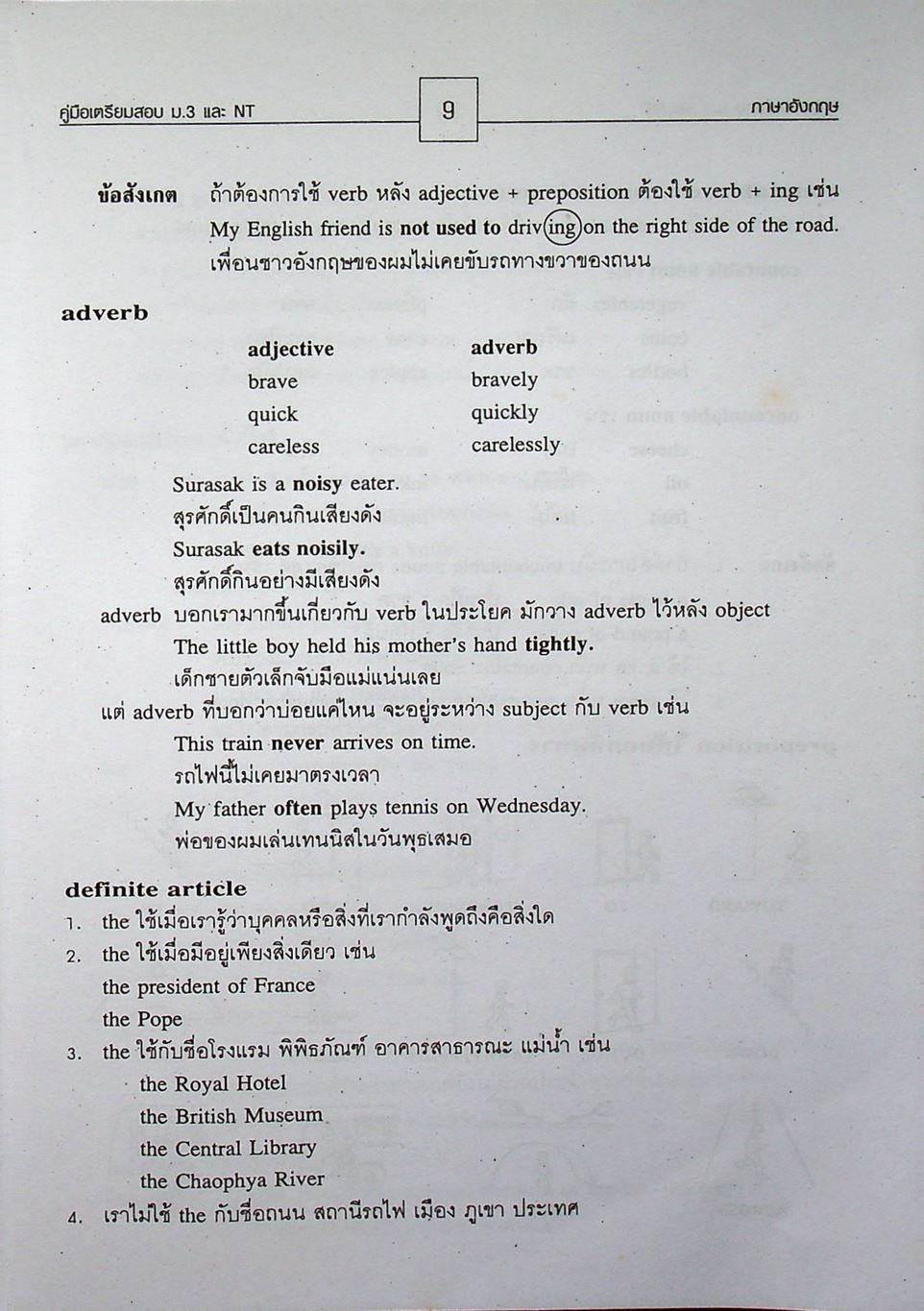 คู่มือเตรียมสอบ ม.3 และ NT

9

ภาษาอังกฤษ

ข้อสังเกต ถ้าต้องการใช้ verb หลัง adjective + preposition ต้องใช้ verb + ing เช่น

My English friend is not used to driving on the right side of the road.

เพื่อนชาวอังกฤษของผมไม่เคยขับรถทางขวาของถนน

adverb

| adjective | adverb |
|---|---|
| brave | bravely |
| quick | quickly |
| careless | carelessly |

Surasak is a noisy eater.

สุรศักดิ์เป็นคนกินเสียงดัง

Surasak eats noisily.

สุรศักดิ์กินอย่างมีเสียงดัง

adverb บอกเรามากขึ้นเกี่ยวกับ verb ในประโยค มักวาง adverb ไว้หลัง object

The little boy held his mother's hand tightly.

เด็กชายตัวเล็กจับมือแม่แน่นเลย

แต่ adverb ที่บอกว่าบ่อยแค่ไหน จะอยู่ระหว่าง subject กับ verb เช่น

This train never arrives on time.

รถไฟนี้ไม่เคยมาตรงเวลา

My father often plays tennis on Wednesday.

พ่อของผมเล่นเทนนิสในวันพุธเสมอ

definite article

1. the ใช้เมื่อเรารู้ว่าบุคคลหรือสิ่งที่เรากำลังพูดถึงคือสิ่งใด

2. the ใช้เมื่อมีอยู่เพียงสิ่งเดียว เช่น

the president of France

the Pope

3. the ใช้กับชื่อโรงแรม พิพิธภัณฑ์ อาคารสาธารณะ แม่น้ำ เช่น

the Royal Hotel

the British Museum

the Central Library

the Chaophya River

4. เราไม่ใช้ the กับชื่อถนน สถานีรถไฟ เมือง ภูเขา ประเทศ